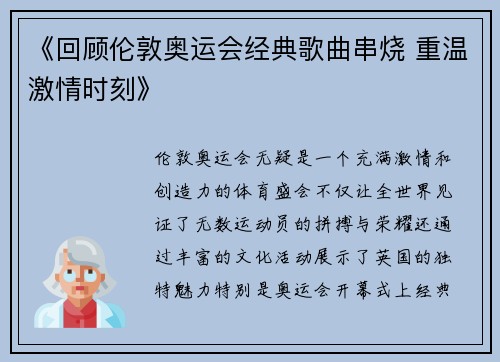 《回顾伦敦奥运会经典歌曲串烧 重温激情时刻》

伦敦奥运会无疑是一个充满激情和创造力的体育盛会不仅让全世界见证了无数运动员的拼搏与荣耀还通过丰富的文化活动展示了英国的独特魅力特别是奥运会开幕式上经典